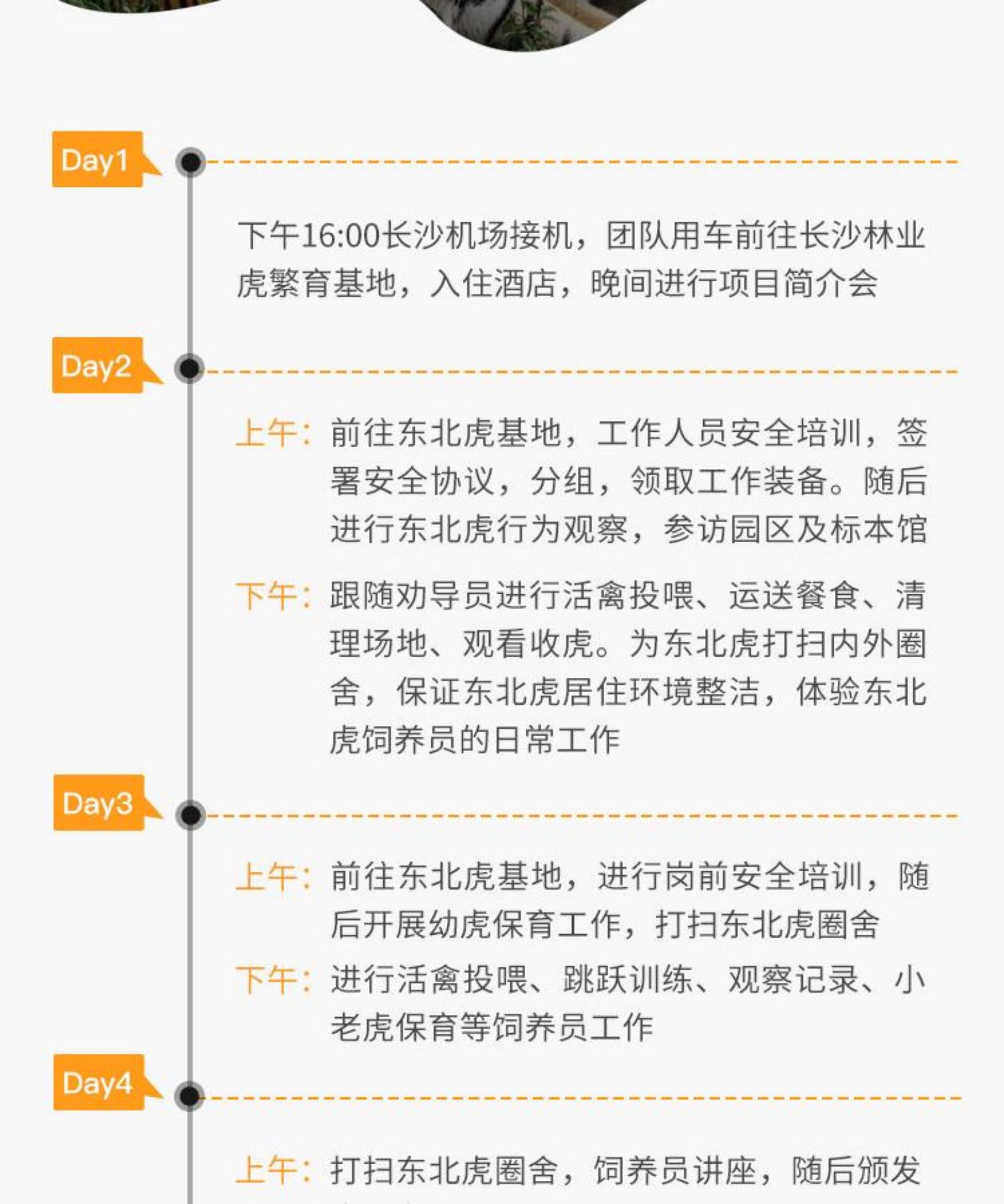 Day1

下午16:00长沙机场接机，团队用车前往长沙林业虎繁育基地，入住酒店，晚间进行项目简介会

Day2

上午：前往东北虎基地，工作人员安全培训，签署安全协议，分组，领取工作装备。随后进行东北虎行为观察，参访园区及标本馆

下午：跟随劝导员进行活禽投喂、运送餐食、清理场地、观看收虎。为东北虎打扫内外圈舍，保证东北虎居住环境整洁，体验东北虎饲养员的日常工作

Day3

上午：前往东北虎基地，进行岗前安全培训，随后开展幼虎保育工作，打扫东北虎圈舍

下午：进行活禽投喂、跳跃训练、观察记录、小老虎保育等饲养员工作

Day4

上午：打扫东北虎圈舍，饲养员讲座，随后颁发